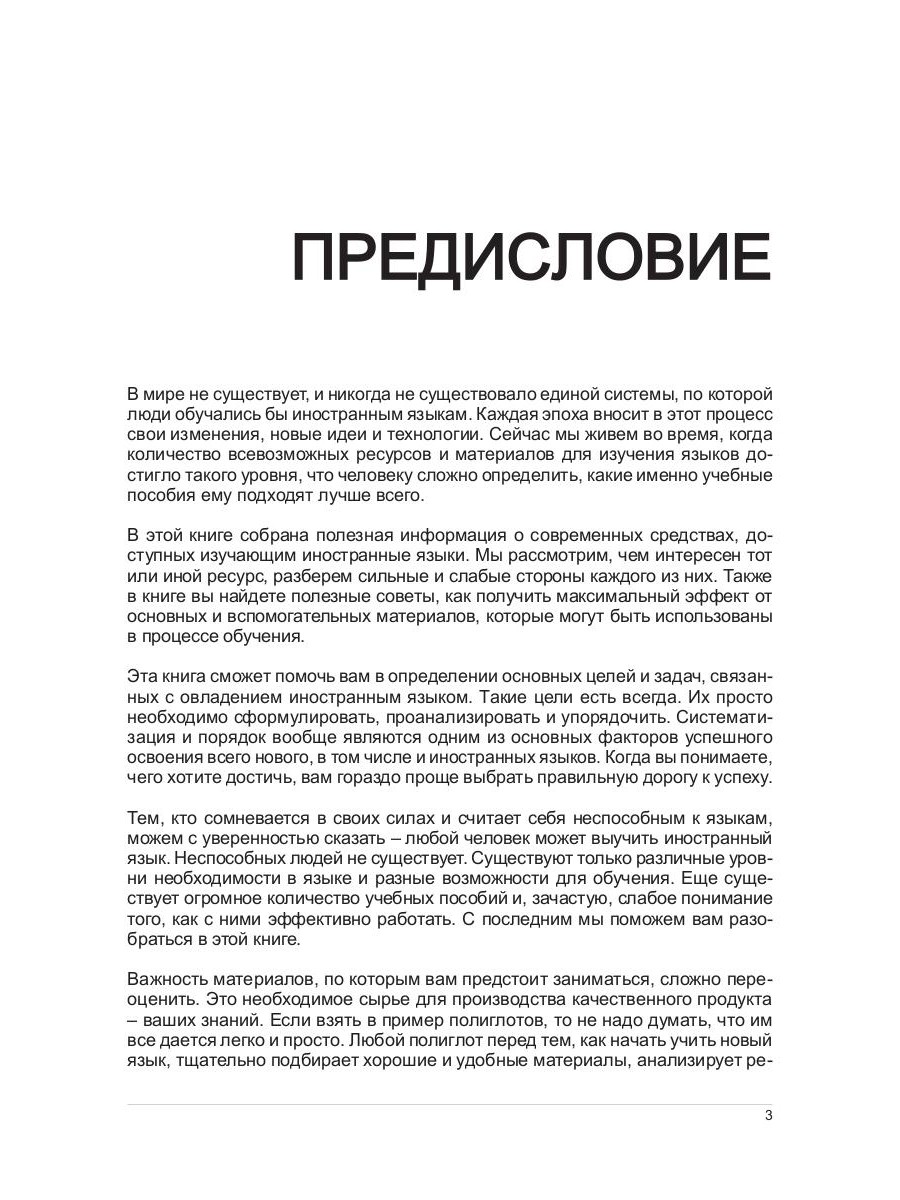 ПРЕДИСЛОВИЕ

В мире не существует, и никогда не существовало единой системы, по которой люди обучались бы иностранным языкам. Каждая эпоха вносит в этот процесс свои изменения, новые идеи и технологии. Сейчас мы живем во время, когда количество всевозможных ресурсов и материалов для изучения языков достигло такого уровня, что человеку сложно определить, какие именно учебные пособия ему подходят лучше всего.

В этой книге собрана полезная информация о современных средствах, доступных изучающим иностранные языки. Мы рассмотрим, чем интересен тот или иной ресурс, разберем сильные и слабые стороны каждого из них. Также в книге вы найдете полезные советы, как получить максимальный эффект от основных и вспомогательных материалов, которые могут быть использованы в процессе обучения.

Эта книга сможет помочь вам в определении основных целей и задач, связанных с овладением иностранным языком. Такие цели есть всегда. Их просто необходимо сформулировать, проанализировать и упорядочить. Систематизация и порядок вообще являются одним из основных факторов успешного освоения всего нового, в том числе и иностранных языков. Когда вы понимаете, чего хотите достичь, вам гораздо проще выбрать правильную дорогу к успеху.

Тем, кто сомневается в своих силах и считает себя неспособным к языкам, можем с уверенностью сказать – любой человек может выучить иностранный язык. Неспособных людей не существует. Существуют только различные уровни необходимости в языке и разные возможности для обучения. Еще существует огромное количество учебных пособий и, зачастую, слабое понимание того, как с ними эффективно работать. С последним мы поможем вам разобраться в этой книге.

Важность материалов, по которым вам предстоит заниматься, сложно переоценить. Это необходимое сырье для производства качественного продукта – ваших знаний. Если взять в пример полиглотов, то не надо думать, что им все дается легко и просто. Любой полиглот перед тем, как начать учить новый язык, тщательно подбирает хорошие и удобные материалы, анализирует ре-

3